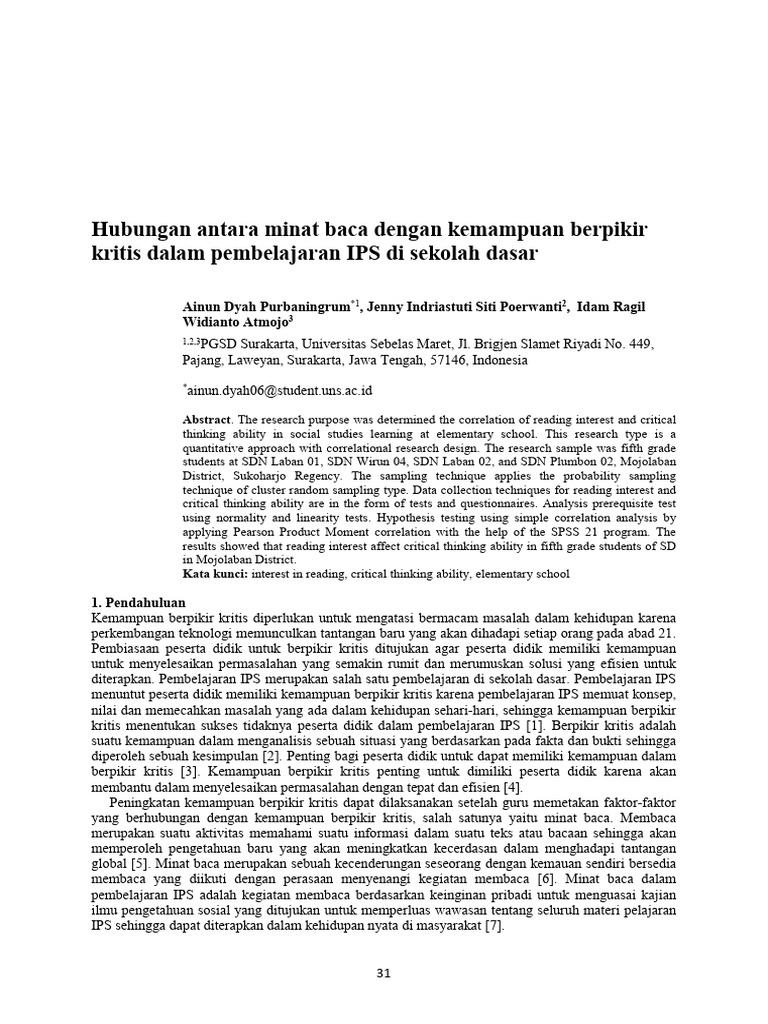 Hubungan antara minat baca dengan kemampuan berpikir kritis dalam pembelajaran IPS di sekolah dasar

Ainun Dyah Purbaningrum$^{*1}$, Jenny Indriastuti Siti Poerwanti$^{2}$, Idam Ragil Widianto Atmojo$^{3}$

$^{1,2,3}$PGSD Surakarta, Universitas Sebelas Maret, Jl. Brigjen Slamet Riyadi No. 449, Pajang, Laweyan, Surakarta, Jawa Tengah, 57146, Indonesia

$^{*}$ainun.dyah06@student.uns.ac.id

Abstract. The research purpose was determined the correlation of reading interest and critical thinking ability in social studies learning at elementary school. This research type is a quantitative approach with correlational research design. The research sample was fifth grade students at SDN Laban 01, SDN Wirun 04, SDN Laban 02, and SDN Plumbon 02, Mojolaban District, Sukoharjo Regency. The sampling technique applies the probability sampling technique of cluster random sampling type. Data collection techniques for reading interest and critical thinking ability are in the form of tests and questionnaires. Analysis prerequisite test using normality and linearity tests. Hypothesis testing using simple correlation analysis by applying Pearson Product Moment correlation with the help of the SPSS 21 program. The results showed that reading interest affect critical thinking ability in fifth grade students of SD in Mojolaban District.
Kata kunci: interest in reading, critical thinking ability, elementary school

1. Pendahuluan
Kemampuan berpikir kritis diperlukan untuk mengatasi bermacam masalah dalam kehidupan karena perkembangan teknologi memunculkan tantangan baru yang akan dihadapi setiap orang pada abad 21. Pembiasaan peserta didik untuk berpikir kritis ditujukan agar peserta didik memiliki kemampuan untuk menyelesaikan permasalahan yang semakin rumit dan merumuskan solusi yang efisien untuk diterapkan. Pembelajaran IPS merupakan salah satu pembelajaran di sekolah dasar. Pembelajaran IPS menuntut peserta didik memiliki kemampuan berpikir kritis karena pembelajaran IPS memuat konsep, nilai dan memecahkan masalah yang ada dalam kehidupan sehari-hari, sehingga kemampuan berpikir kritis menentukan sukses tidaknya peserta didik dalam pembelajaran IPS [1]. Berpikir kritis adalah suatu kemampuan dalam menganalisis sebuah situasi yang berdasarkan pada fakta dan bukti sehingga diperoleh sebuah kesimpulan [2]. Penting bagi peserta didik untuk dapat memiliki kemampuan dalam berpikir kritis [3]. Kemampuan berpikir kritis penting untuk dimiliki peserta didik karena akan membantu dalam menyelesaikan permasalahan dengan tepat dan efisien [4].

Peningkatan kemampuan berpikir kritis dapat dilaksanakan setelah guru memetakan faktor-faktor yang berhubungan dengan kemampuan berpikir kritis, salah satunya yaitu minat baca. Membaca merupakan suatu aktivitas memahami suatu informasi dalam suatu teks atau bacaan sehingga akan memperoleh pengetahuan baru yang akan meningkatkan kecerdasan dalam menghadapi tantangan global [5]. Minat baca merupakan sebuah kecenderungan seseorang dengan kemauan sendiri bersedia membaca yang diikuti dengan perasaan menyenangi kegiatan membaca [6]. Minat baca dalam pembelajaran IPS adalah kegiatan membaca berdasarkan keinginan pribadi untuk menguasai kajian ilmu pengetahuan sosial yang ditujukan untuk memperluas wawasan tentang seluruh materi pelajaran IPS sehingga dapat diterapkan dalam kehidupan nyata di masyarakat [7].

31